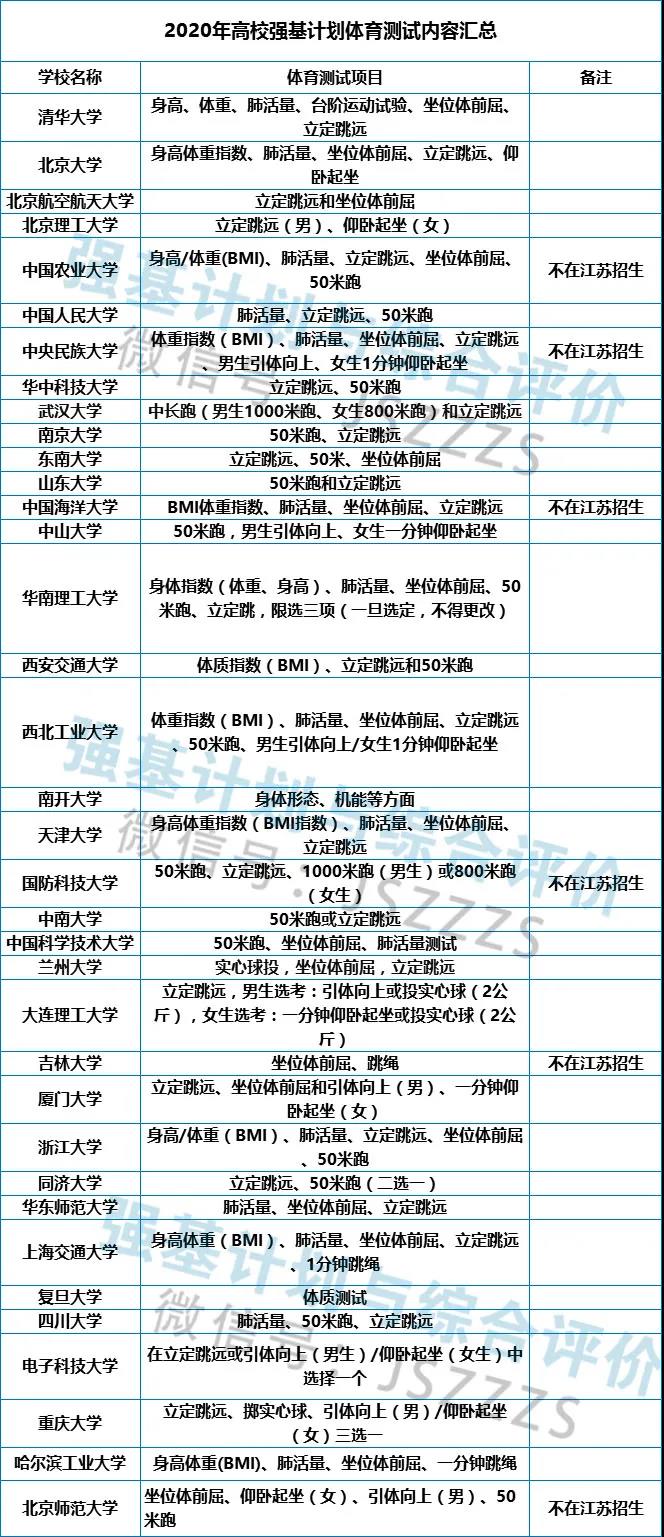 2020年高校强基计划体育测试内容汇总

| 学校名称 | 体育测试项目 | 备注 |
|---|---|---|
| 清华大学 | 身高、体重、肺活量、台阶运动试验、坐位体前屈、立定跳远 | |
| 北京大学 | 身高体重指数、肺活量、坐位体前屈、立定跳远、仰卧起坐 | |
| 北京航空航天大学 | 立定跳远和坐位体前屈 | |
| 北京理工大学 | 立定跳远（男）、仰卧起坐（女） | |
| 中国农业大学 | 身高/体重(BMI)、肺活量、立定跳远、坐位体前屈、50米跑 | 不在江苏招生 |
| 中国人民大学 | 肺活量、立定跳远、50米跑 | |
| 中央民族大学 | 体重指数（BMI）、肺活量、坐位体前屈、立定跳远、男生引体向上、女生1分钟仰卧起坐 | 不在江苏招生 |
| 华中科技大学 | 立定跳远、50米跑 | |
| 武汉大学 | 中长跑（男生1000米跑、女生800米跑）和立定跳远 | |
| 南京大学 | 50米跑、立定跳远 | |
| 东南大学 | 立定跳远、50米、坐位体前屈 | |
| 山东大学 | 50米跑和立定跳远 | |
| 中国海洋大学 | BMI体重指数、肺活量、坐位体前屈、立定跳远 | 不在江苏招生 |
| 中山大学 | 50米跑，男生引体向上、女生一分钟仰卧起坐 | |
| 华南理工大学 | 身体指数（体重、身高）、肺活量、坐位体前屈、50米跑、立定跳，限选三项（一旦选定，不得更改） | |
| 西安交通大学 | 体质指数（BMI）、立定跳远和50米跑 | |
| 西北工业大学 | 体重指数（BMI）、肺活量、坐位体前屈、立定跳远、50米跑、男生引体向上/女生1分钟仰卧起坐 | |
| 南开大学 | 身体形态、机能等方面 | |
| 天津大学 | 身高体重指数（BMI指数）、肺活量、坐位体前屈、立定跳远 | |
| 国防科技大学 | 50米跑、立定跳远、1000米跑（男生）或800米跑（女生） | 不在江苏招生 |
| 中南大学 | 50米跑或立定跳远 | |
| 中国科学技术大学 | 50米跑、坐位体前屈、肺活量测试 | |
| 兰州大学 | 实心球投，坐位体前屈，立定跳远 | |
| 大连理工大学 | 立定跳远，男生选考：引体向上或投实心球（2公斤），女生选考：一分钟仰卧起坐或投实心球（2公斤） | |
| 吉林大学 | 坐位体前屈、跳绳 | 不在江苏招生 |
| 厦门大学 | 立定跳远、坐位体前屈和引体向上（男）、一分钟仰卧起坐（女） | |
| 浙江大学 | 身高/体重（BMI）、肺活量、立定跳远、坐位体前屈、50米跑 | |
| 同济大学 | 立定跳远、50米跑（二选一） | |
| 华东师范大学 | 肺活量、坐位体前屈、立定跳远 | |
| 上海交通大学 | 身高体重（BMI）、肺活量、坐位体前屈、立定跳远、1分钟跳绳 | |
| 复旦大学 | 体质测试 | |
| 四川大学 | 肺活量、50米跑、立定跳远 | |
| 电子科技大学 | 在立定跳远或引体向上（男生）/仰卧起坐（女生）中选择一个 | |
| 重庆大学 | 立定跳远、掷实心球、引体向上（男）/仰卧起坐（女）三选一 | |
| 哈尔滨工业大学 | 身高体重(BMI)、肺活量、坐位体前屈、一分钟跳绳 | |
| 北京师范大学 | 坐位体前屈、仰卧起坐（女）、引体向上（男）、50米跑 | 不在江苏招生 |

强基计划与综合评价
微信号：JSZZZS
强基计划与综合评价
微信号：JSZZZS
强基计划与综合评价
微信号：JSZZZS